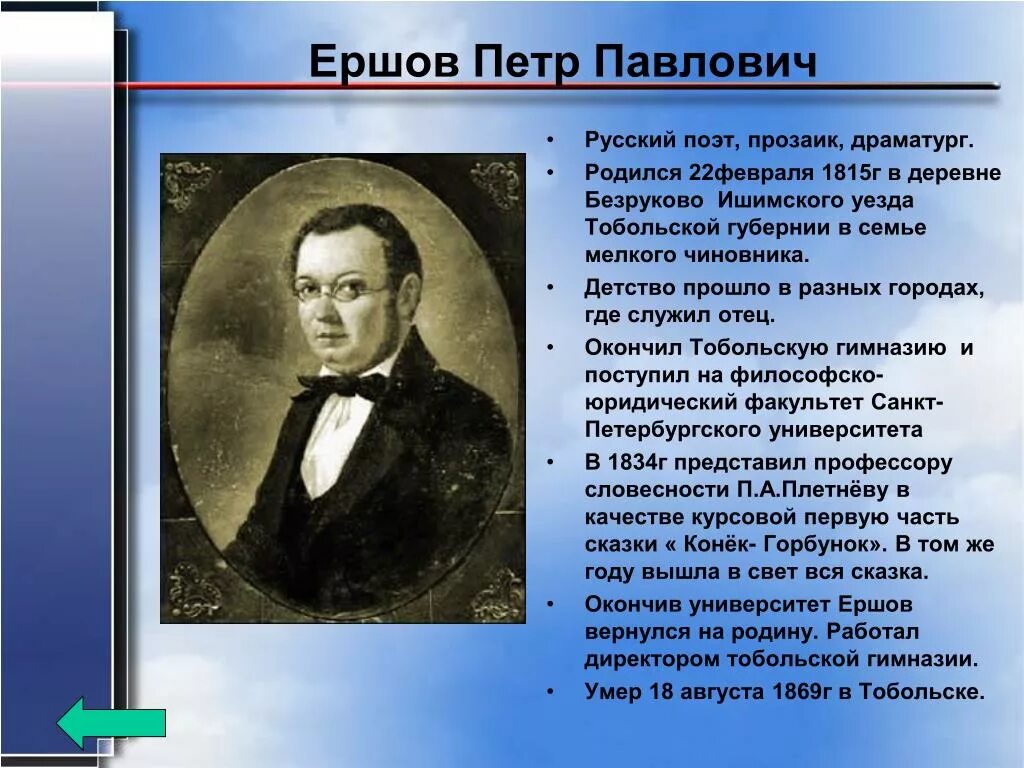 Ершов Петр Павлович

• Русский поэт, прозаик, драматург.
• Родился 22февраля 1815г в деревне Безруково Ишимского уезда Тобольской губернии в семье мелкого чиновника.
• Детство прошло в разных городах, где служил отец.
• Окончил Тобольскую гимназию и поступил на философско-юридический факультет Санкт-Петербургского университета
• В 1834г представил профессору словесности П.А.Плетнёву в качестве курсовой первую часть сказки « Конёк- Горбунок». В том же году вышла в свет вся сказка.
• Окончив университет Ершов вернулся на родину. Работал директором тобольской гимназии.
• Умер 18 августа 1869г в Тобольске.